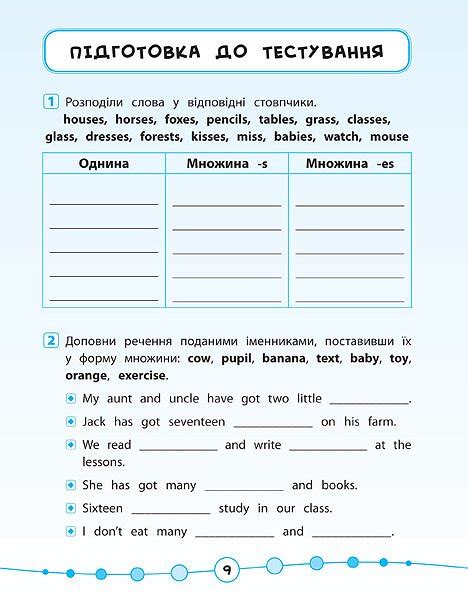 ПІДГОТОВКА ДО ТЕСТУВАННЯ

1 Розподіли слова у відповідні стовпчики.
houses, horses, foxes, pencils, tables, grass, classes, glass, dresses, forests, kisses, miss, babies, watch, mouse

| Однина | Множина -s | Множина -es |
|---|---|---|
| ____________ | ____________ | ____________ |
| ____________ | ____________ | ____________ |
| ____________ | ____________ | ____________ |
| ____________ | ____________ | ____________ |
| ____________ | ____________ | ____________ |

2 Доповни речення поданими іменниками, поставивши їх у форму множини: cow, pupil, banana, text, baby, toy, orange, exercise.

My aunt and uncle have got two little ____________.
Jack has got seventeen ____________ on his farm.
We read ____________ and write ____________ at the lessons.
She has got many ____________ and books.
Sixteen ____________ study in our class.
I don't eat many ____________ and ____________.

9